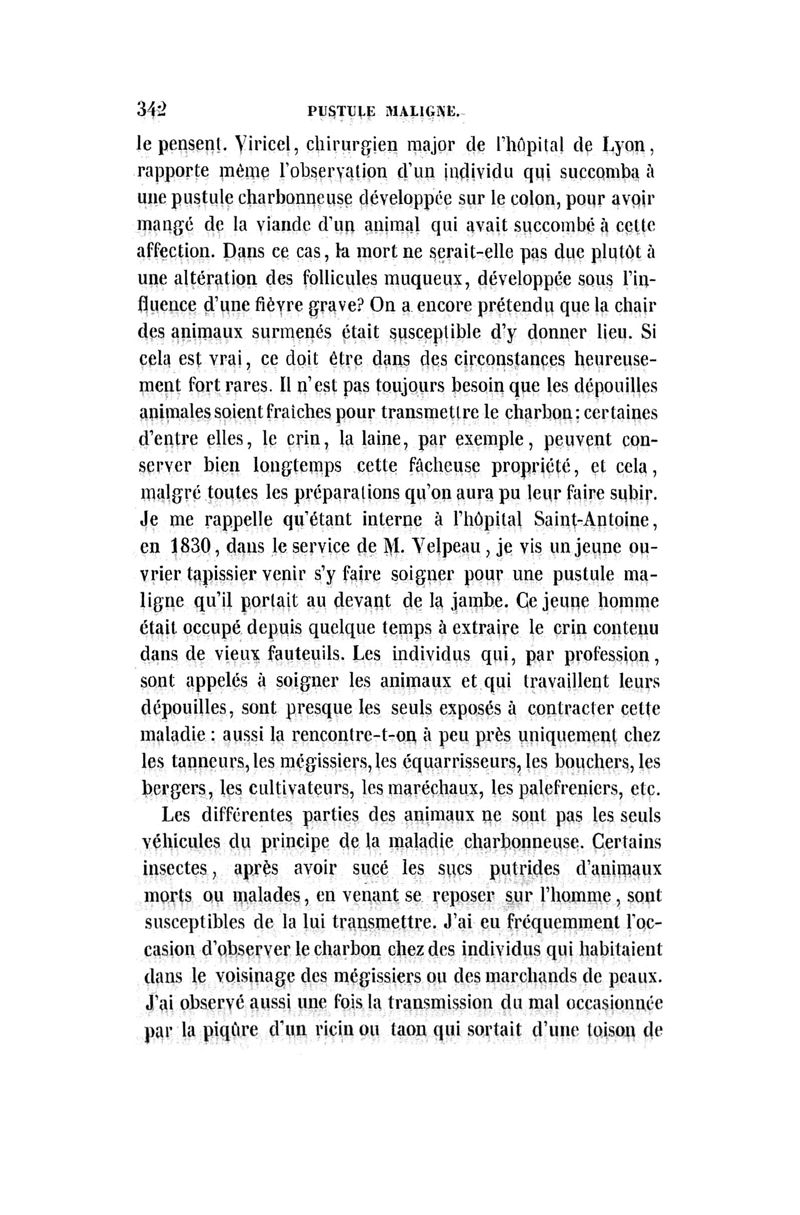 342 PUSTULE MALIGNE.

le pensent. Viricel, chirurgien major de l'hôpital de Lyon, rapporte même l'observation d'un individu qui succomba à une pustule charbonneuse développée sur le colon, pour avoir mangé de la viande d'un animal qui avait succombé à cette affection. Dans ce cas, la mort ne serait-elle pas due plutôt à une altération des follicules muqueux, développée sous l'influence d'une fièvre grave? On a encore prétendu que la chair des animaux surmenés était susceptible d'y donner lieu. Si cela est vrai, ce doit être dans des circonstances heureusement fort rares. Il n'est pas toujours besoin que les dépouilles animales soient fraîches pour transmettre le charbon; certaines d'entre elles, le crin, la laine, par exemple, peuvent conserver bien longtemps cette fâcheuse propriété, et cela, malgré toutes les préparations qu'on aura pu leur faire subir. Je me rappelle qu'étant interne à l'hôpital Saint-Antoine, en 1830, dans le service de M. Velpeau, je vis un jeune ouvrier tapissier venir s'y faire soigner pour une pustule maligne qu'il portait au devant de la jambe. Ce jeune homme était occupé depuis quelque temps à extraire le crin contenu dans de vieux fauteuils. Les individus qui, par profession, sont appelés à soigner les animaux et qui travaillent leurs dépouilles, sont presque les seuls exposés à contracter cette maladie : aussi la rencontre-t-on à peu près uniquement chez les tanneurs, les mégissiers, les équarrisseurs, les bouchers, les bergers, les cultivateurs, les maréchaux, les palefreniers, etc.

Les différentes parties des animaux ne sont pas les seuls véhicules du principe de la maladie charbonneuse. Certains insectes, après avoir sucé les sucs putrides d'animaux morts ou malades, en venant se reposer sur l'homme, sont susceptibles de la lui transmettre. J'ai eu fréquemment l'occasion d'observer le charbon chez des individus qui habitaient dans le voisinage des mégissiers ou des marchands de peaux. J'ai observé aussi une fois la transmission du mal occasionnée par la piqûre d'un ricin ou taon qui sortait d'une toison de